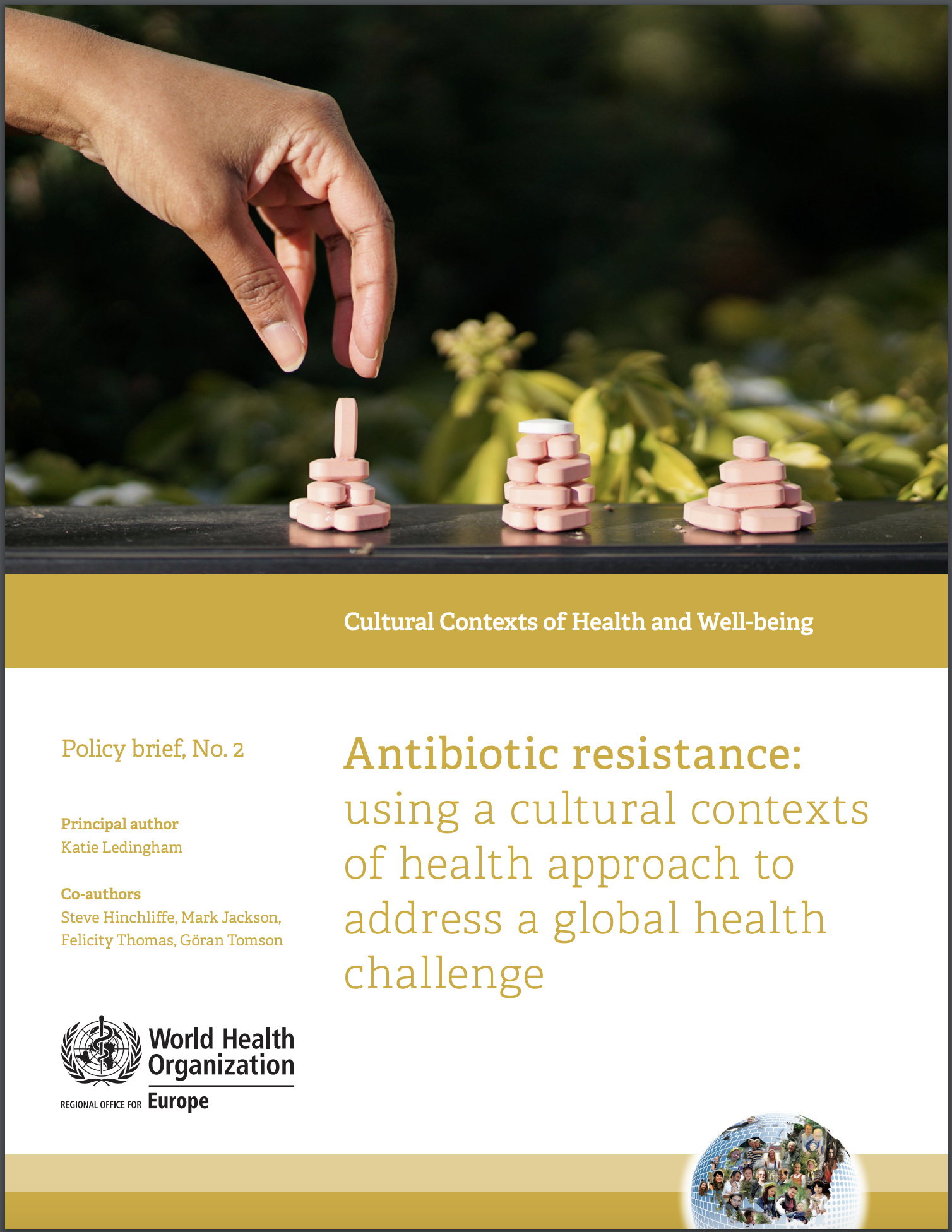 Cultural Contexts of Health and Well-being

Policy brief, No. 2

Principal author
Katie Ledingham

Co-authors
Steve Hinchliffe, Mark Jackson, Felicity Thomas, Göran Tomson

World Health Organization
REGIONAL OFFICE FOR Europe

Antibiotic resistance: using a cultural contexts of health approach to address a global health challenge